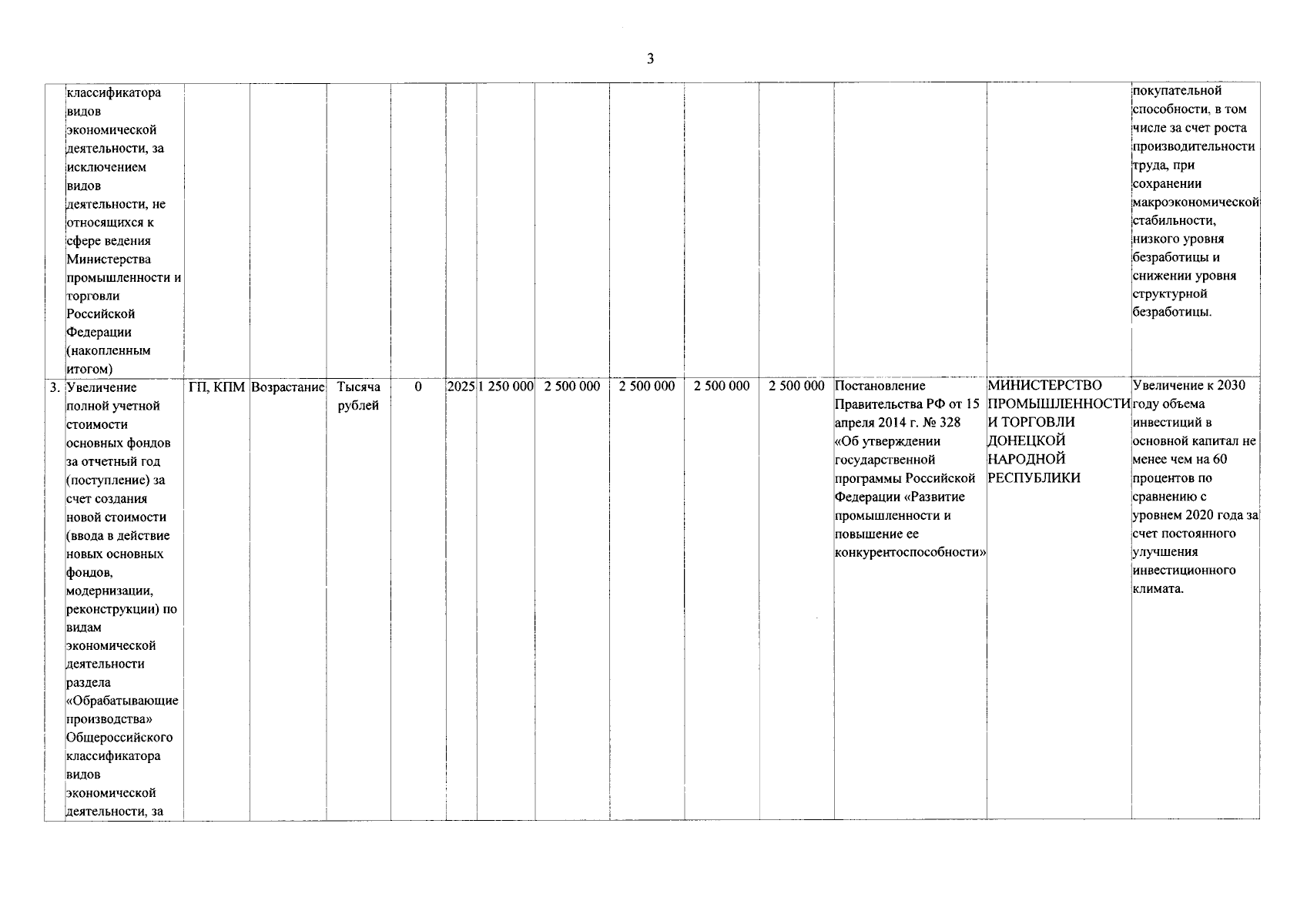 3

|  |  |  |  |  |  |  |  |  |  |  |  |  |  |  |
|---|---|---|---|---|---|---|---|---|---|---|---|---|---|---|
|  | классификатора видов экономической деятельности, за исключением видов деятельности, не относящихся к сфере ведения Министерства промышленности и торговли Российской Федерации (накопленным итогом) |  |  |  |  |  |  |  |  |  |  |  |  | покупательной способности, в том числе за счет роста производительности труда, при сохранении макроэкономической стабильности, низкого уровня безработицы и снижении уровня структурной безработицы. |
| 3. | Увеличение полной учетной стоимости основных фондов за отчетный год (поступление) за счет создания новой стоимости (ввода в действие новых основных фондов, модернизации, реконструкции) по видам экономической деятельности раздела «Обрабатывающие производства» Общероссийского классификатора видов экономической деятельности, за | ГП, КПМ | Возрастание | Тысяча рублей | 0 | 2025 | 1 250 000 | 2 500 000 | 2 500 000 | 2 500 000 | 2 500 000 | Постановление Правительства РФ от 15 апреля 2014 г. № 328 «Об утверждении государственной программы Российской Федерации «Развитие промышленности и повышение ее конкурентоспособности» | МИНИСТЕРСТВО ПРОМЫШЛЕННОСТИ И ТОРГОВЛИ ДОНЕЦКОЙ НАРОДНОЙ РЕСПУБЛИКИ | Увеличение к 2030 году объема инвестиций в основной капитал не менее чем на 60 процентов по сравнению с уровнем 2020 года за счет постоянного улучшения инвестиционного климата. |